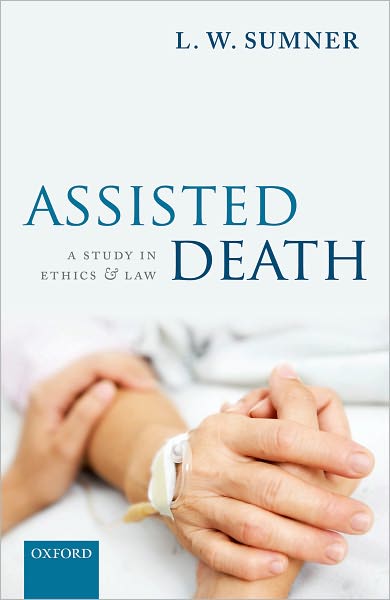 L. W. SUMNER

ASSISTED DEATH

A STUDY IN ETHICS & LAW

OXFORD